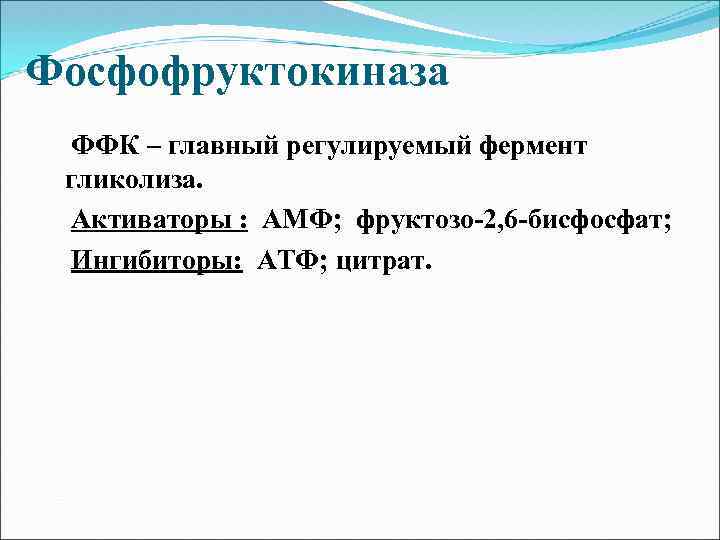 Фосфофруктокиназа

ФФК – главный регулируемый фермент гликолиза.

Активаторы : АМФ; фруктозо-2,6-бисфосфат;

Ингибиторы: АТФ; цитрат.